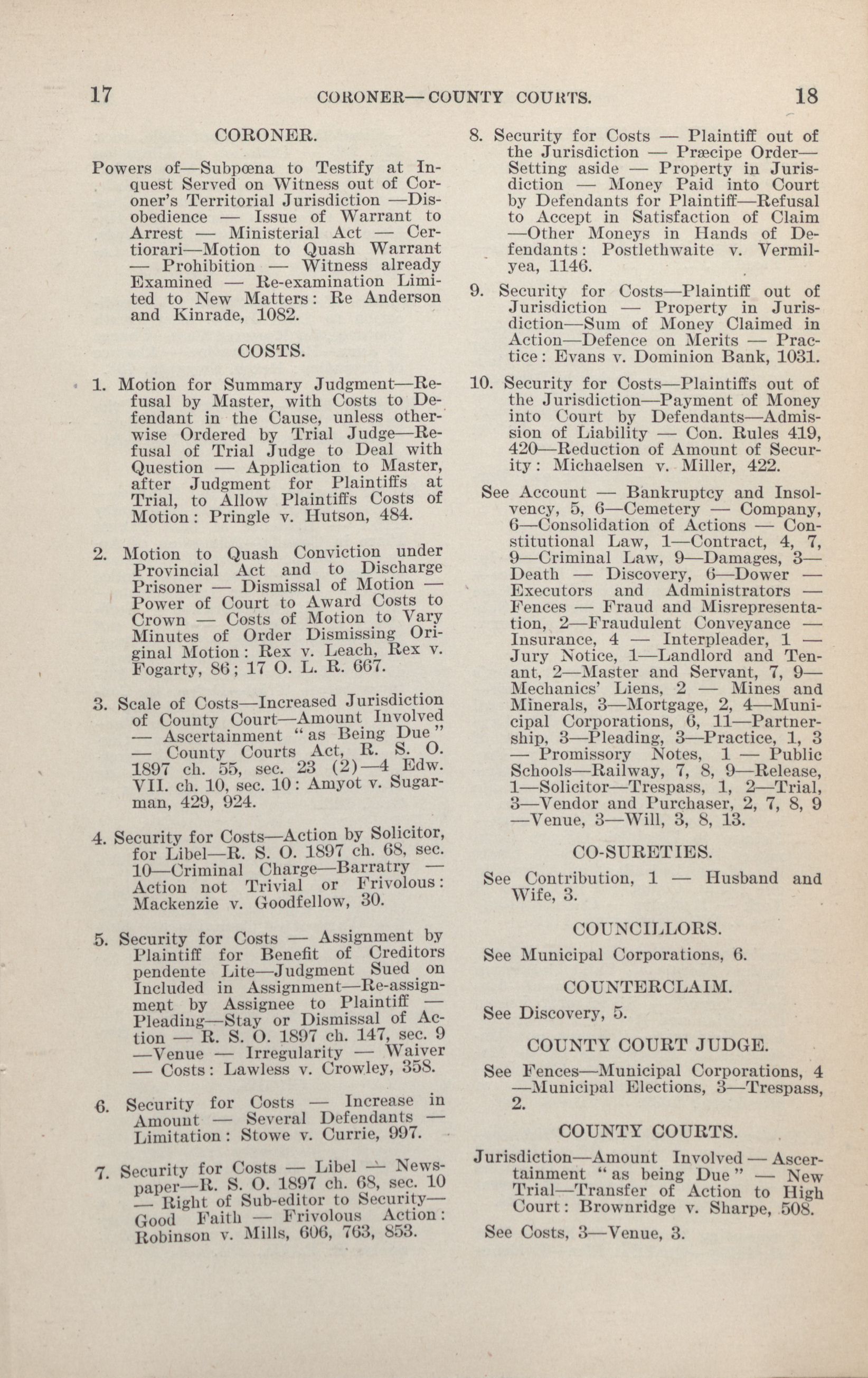 17 CORONER—COUNTY COURTS. 18

CORONER.

Powers of—Subpœna to Testify at Inquest Served on Witness out of Coroner's Territorial Jurisdiction —Disobedience — Issue of Warrant to Arrest — Ministerial Act — Certiorari—Motion to Quash Warrant — Prohibition — Witness already Examined — Re-examination Limited to New Matters: Re Anderson and Kinrade, 1082.

COSTS.

1. Motion for Summary Judgment—Refusal by Master, with Costs to Defendant in the Cause, unless otherwise Ordered by Trial Judge—Refusal of Trial Judge to Deal with Question — Application to Master, after Judgment for Plaintiffs at Trial, to Allow Plaintiffs Costs of Motion: Pringle v. Hutson, 484.

2. Motion to Quash Conviction under Provincial Act and to Discharge Prisoner — Dismissal of Motion — Power of Court to Award Costs to Crown — Costs of Motion to Vary Minutes of Order Dismissing Original Motion: Rex v. Leach, Rex v. Fogarty, 86; 17 O. L. R. 667.

3. Scale of Costs—Increased Jurisdiction of County Court—Amount Involved — Ascertainment "as Being Due" — County Courts Act, R. S. O. 1897 ch. 55, sec. 23 (2)—4 Edw. VII. ch. 10, sec. 10: Amyot v. Sugarman, 429, 924.

4. Security for Costs—Action by Solicitor, for Libel—R. S. O. 1897 ch. 68, sec. 10—Criminal Charge—Barratry — Action not Trivial or Frivolous: Mackenzie v. Goodfellow, 30.

5. Security for Costs — Assignment by Plaintiff for Benefit of Creditors pendente Lite—Judgment Sued on Included in Assignment—Re-assignment by Assignee to Plaintiff — Pleading—Stay or Dismissal of Action — R. S. O. 1897 ch. 147, sec. 9 —Venue — Irregularity — Waiver — Costs: Lawless v. Crowley, 358.

6. Security for Costs — Increase in Amount — Several Defendants — Limitation: Stowe v. Currie, 997.

7. Security for Costs — Libel — Newspaper—R. S. O. 1897 ch. 68, sec. 10 — Right of Sub-editor to Security—Good Faith — Frivolous Action: Robinson v. Mills, 606, 763, 853.

8. Security for Costs — Plaintiff out of the Jurisdiction — Præcipe Order—Setting aside — Property in Jurisdiction — Money Paid into Court by Defendants for Plaintiff—Refusal to Accept in Satisfaction of Claim —Other Moneys in Hands of Defendants: Postlethwaite v. Vermilyea, 1146.

9. Security for Costs—Plaintiff out of Jurisdiction — Property in Jurisdiction—Sum of Money Claimed in Action—Defence on Merits — Practice: Evans v. Dominion Bank, 1031.

10. Security for Costs—Plaintiffs out of the Jurisdiction—Payment of Money into Court by Defendants—Admission of Liability — Con. Rules 419, 420—Reduction of Amount of Security: Michaelsen v. Miller, 422.

See Account — Bankruptcy and Insolvency, 5, 6—Cemetery — Company, 6—Consolidation of Actions — Constitutional Law, 1—Contract, 4, 7, 9—Criminal Law, 9—Damages, 3—Death — Discovery, 6—Dower — Executors and Administrators — Fences — Fraud and Misrepresentation, 2—Fraudulent Conveyance — Insurance, 4 — Interpleader, 1 — Jury Notice, 1—Landlord and Tenant, 2—Master and Servant, 7, 9—Mechanics' Liens, 2 — Mines and Minerals, 3—Mortgage, 2, 4—Municipal Corporations, 6, 11—Partnership, 3—Pleading, 3—Practice, 1, 3 — Promissory Notes, 1 — Public Schools—Railway, 7, 8, 9—Release, 1—Solicitor—Trespass, 1, 2—Trial, 3—Vendor and Purchaser, 2, 7, 8, 9 —Venue, 3—Will, 3, 8, 13.

CO-SURETIES.

See Contribution, 1 — Husband and Wife, 3.

COUNCILLORS.

See Municipal Corporations, 6.

COUNTERCLAIM.

See Discovery, 5.

COUNTY COURT JUDGE.

See Fences—Municipal Corporations, 4 —Municipal Elections, 3—Trespass, 2.

COUNTY COURTS.

Jurisdiction—Amount Involved — Ascertainment "as being Due" — New Trial—Transfer of Action to High Court: Brownridge v. Sharpe, 508.

See Costs, 3—Venue, 3.